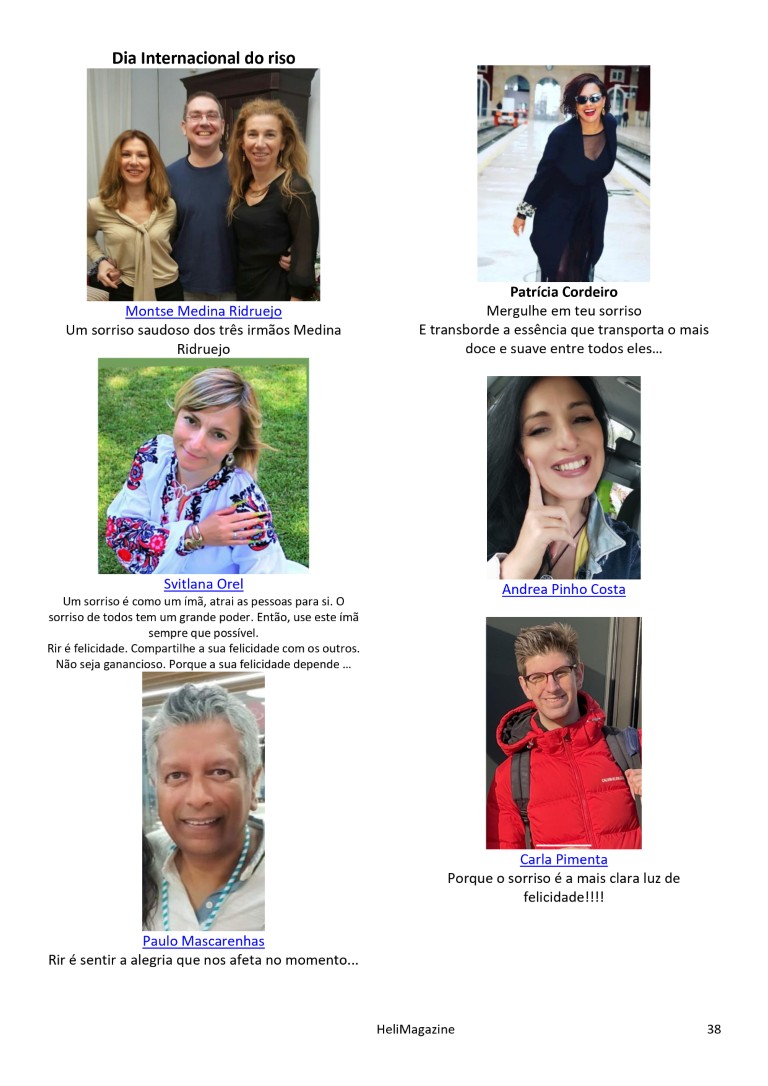 Dia Internacional do riso

Montse Medina Ridruejo
Um sorriso saudoso dos três irmãos Medina Ridruejo

Svitlana Orel
Um sorriso é como um ímã, atrai as pessoas para si. O sorriso de todos tem um grande poder. Então, use este ímã sempre que possível.
Rir é felicidade. Compartilhe a sua felicidade com os outros. Não seja ganancioso. Porque a sua felicidade depende ...

Paulo Mascarenhas
Rir é sentir a alegria que nos afeta no momento...

Patrícia Cordeiro
Mergulhe em teu sorriso
E transborde a essência que transporta o mais doce e suave entre todos eles...

Andrea Pinho Costa

Carla Pimenta
Porque o sorriso é a mais clara luz de felicidade!!!!

HeliMagazine
38